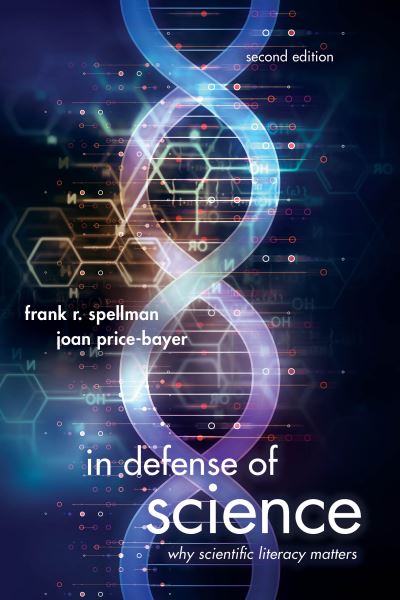 second edition

frank r. spellman
joan price-bayer

in defense of
science
why scientific literacy matters